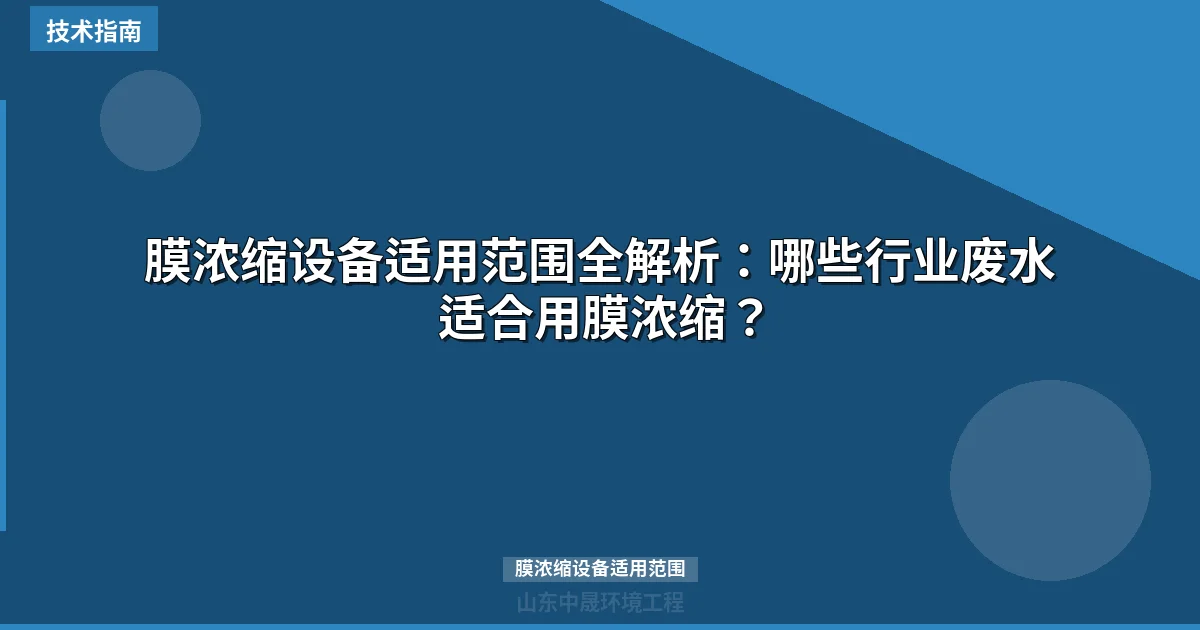 技术指南

膜浓缩设备适用范围全解析：哪些行业废水适合用膜浓缩？

膜浓缩设备适用范围

山东中晟环境工程